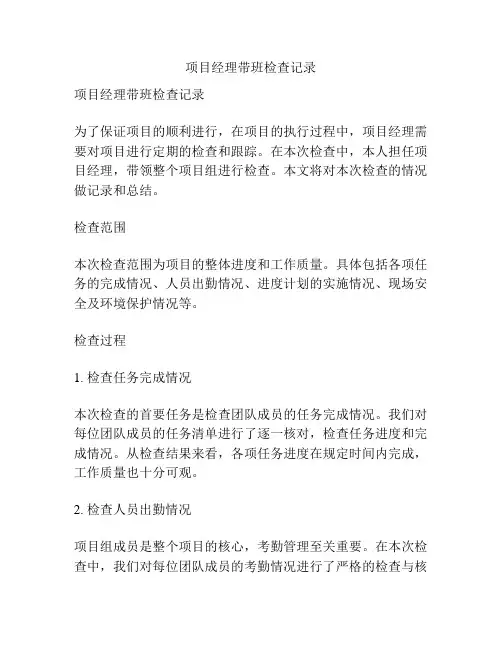 项目经理带班检查记录

项目经理带班检查记录

为了保证项目的顺利进行，在项目的执行过程中，项目经理需要对项目进行定期的检查和跟踪。在本次检查中，本人担任项目经理，带领整个项目组进行检查。本文将对本次检查的情况做记录和总结。

检查范围

本次检查范围为项目的整体进度和工作质量。具体包括各项任务的完成情况、人员出勤情况、进度计划的实施情况、现场安全及环境保护情况等。

检查过程

1. 检查任务完成情况

本次检查的首要任务是检查团队成员的任务完成情况。我们对每位团队成员的任务清单进行了逐一核对，检查任务进度和完成情况。从检查结果来看，各项任务进度在规定时间内完成，工作质量也十分可观。

2. 检查人员出勤情况

项目组成员是整个项目的核心，考勤管理至关重要。在本次检查中，我们对每位团队成员的考勤情况进行了严格的检查与核